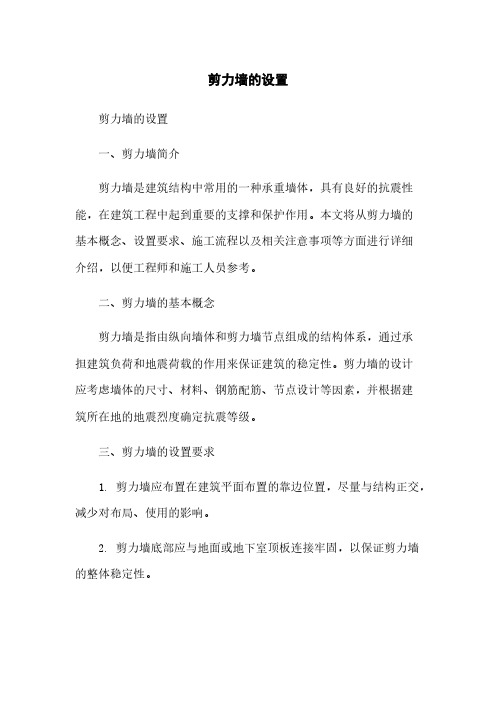 剪力墙的设置

剪力墙的设置

一、剪力墙简介

剪力墙是建筑结构中常用的一种承重墙体，具有良好的抗震性能，在建筑工程中起到重要的支撑和保护作用。本文将从剪力墙的基本概念、设置要求、施工流程以及相关注意事项等方面进行详细介绍，以便工程师和施工人员参考。

二、剪力墙的基本概念

剪力墙是指由纵向墙体和剪力墙节点组成的结构体系，通过承担建筑负荷和地震荷载的作用来保证建筑的稳定性。剪力墙的设计应考虑墙体的尺寸、材料、钢筋配筋、节点设计等因素，并根据建筑所在地的地震烈度确定抗震等级。

三、剪力墙的设置要求

1. 剪力墙应布置在建筑平面布置的靠边位置，尽量与结构正交，减少对布局、使用的影响。

2. 剪力墙底部应与地面或地下室顶板连接牢固，以保证剪力墙的整体稳定性。